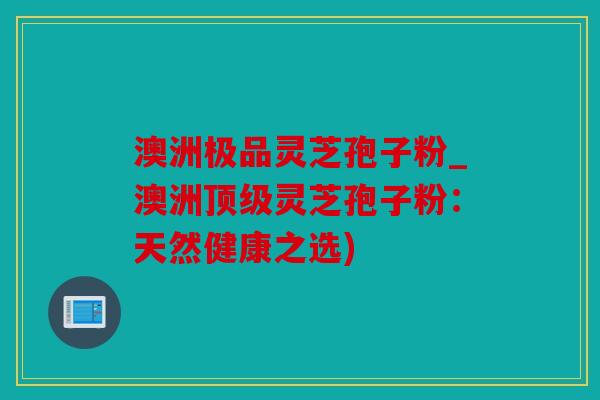 澳洲极品灵芝孢子粉_澳洲顶级灵芝孢子粉：天然健康之选)